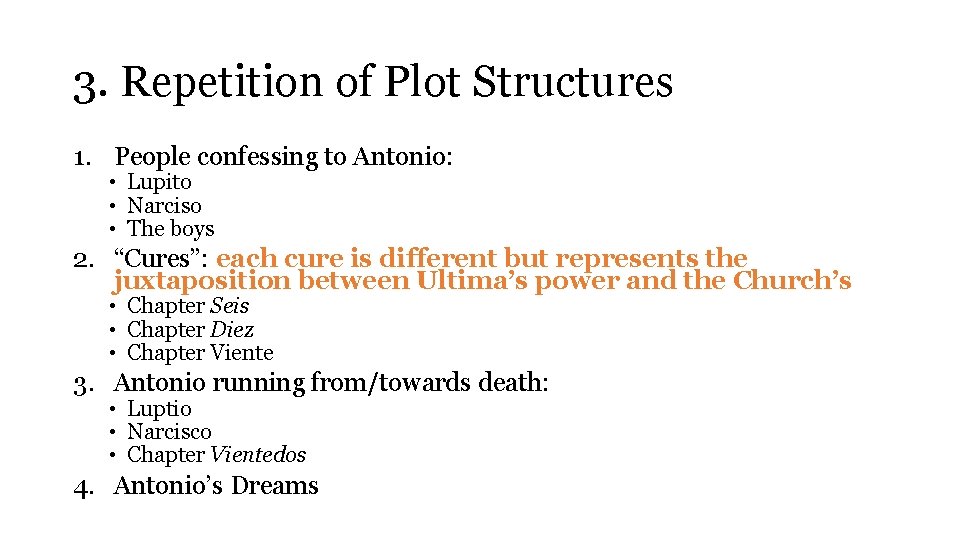 3. Repetition of Plot Structures

1. People confessing to Antonio:
• Lupito
• Narciso
• The boys

2. "Cures": each cure is different but represents the juxtaposition between Ultima's power and the Church's
• Chapter Seis
• Chapter Diez
• Chapter Viente

3. Antonio running from/towards death:
• Luptio
• Narcisco
• Chapter Vientedos

4. Antonio's Dreams